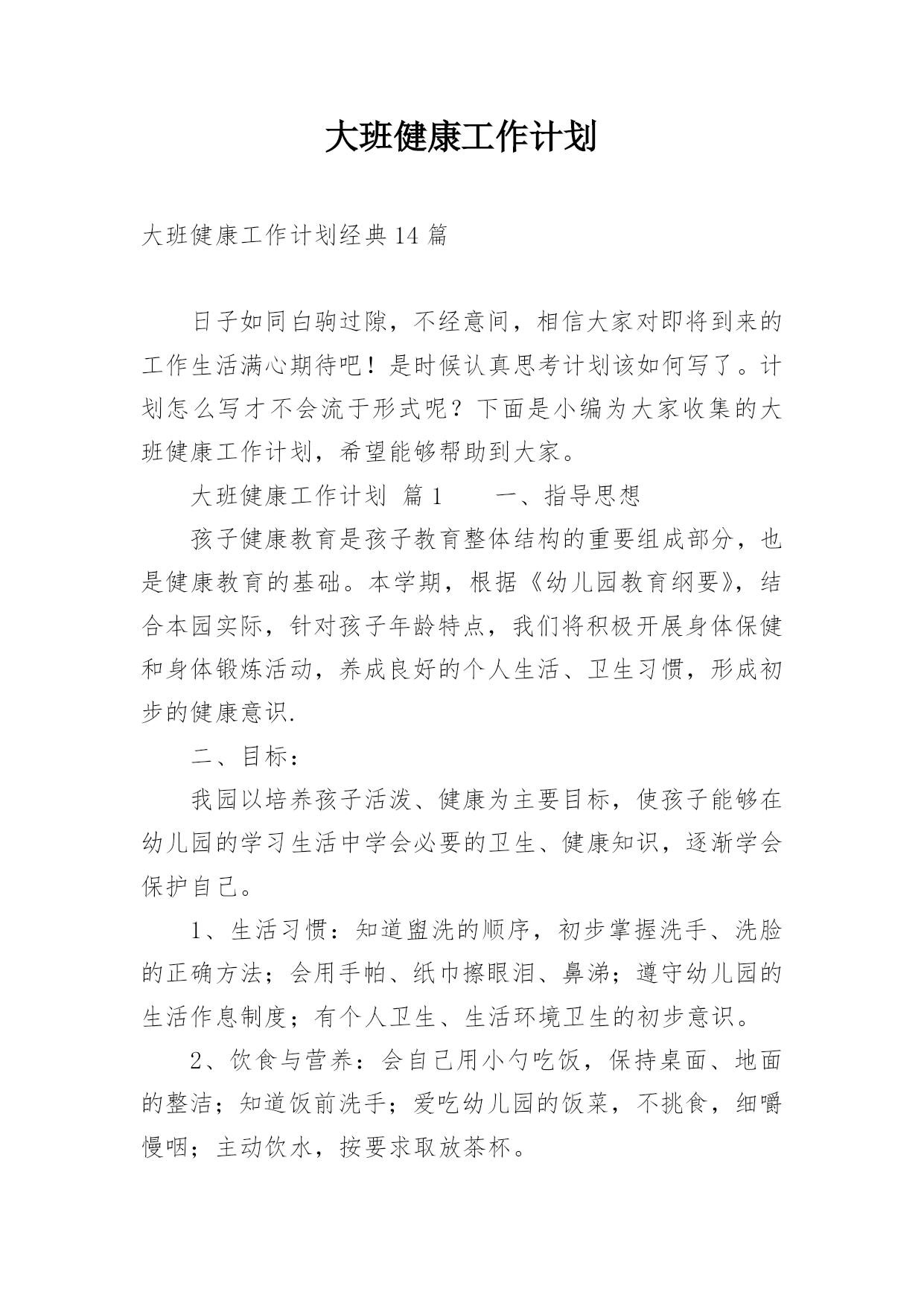 大班健康工作计划

大班健康工作计划经典14篇

日子如同白驹过隙，不经意间，相信大家对即将到来的工作生活满心期待吧！是时候认真思考计划该如何写了。计划怎么写才不会流于形式呢？下面是小编为大家收集的大班健康工作计划，希望能够帮助到大家。

大班健康工作计划 篇1　　一、指导思想

孩子健康教育是孩子教育整体结构的重要组成部分，也是健康教育的基础。本学期，根据《幼儿园教育纲要》，结合本园实际，针对孩子年龄特点，我们将积极开展身体保健和身体锻炼活动，养成良好的个人生活、卫生习惯，形成初步的健康意识.

二、目标：

我园以培养孩子活泼、健康为主要目标，使孩子能够在幼儿园的学习生活中学会必要的卫生、健康知识，逐渐学会保护自己。

1、生活习惯：知道盥洗的顺序，初步掌握洗手、洗脸的正确方法；会用手帕、纸巾擦眼泪、鼻涕；遵守幼儿园的生活作息制度；有个人卫生、生活环境卫生的初步意识。

2、饮食与营养：会自己用小勺吃饭，保持桌面、地面的整洁；知道饭前洗手；爱吃幼儿园的饭菜，不挑食，细嚼慢咽；主动饮水，按要求取放茶杯。